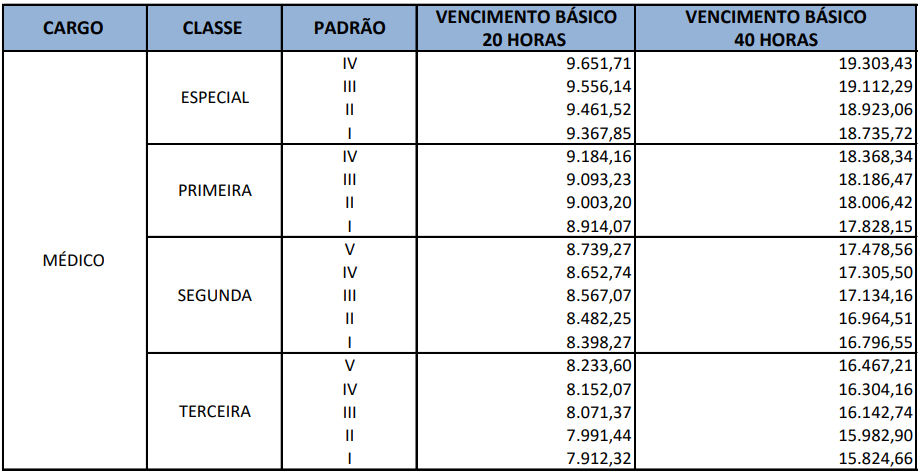 | CARGO | CLASSE | PADRÃO | VENCIMENTO BÁSICO 20 HORAS | VENCIMENTO BÁSICO 40 HORAS |
|---|---|---|---|---|
| MÉDICO | ESPECIAL | IV | 9.651,71 | 19.303,43 |
| | | III | 9.556,14 | 19.112,29 |
| | | II | 9.461,52 | 18.923,06 |
| | | I | 9.367,85 | 18.735,72 |
| | PRIMEIRA | IV | 9.184,16 | 18.368,34 |
| | | III | 9.093,23 | 18.186,47 |
| | | II | 9.003,20 | 18.006,42 |
| | | I | 8.914,07 | 17.828,15 |
| | SEGUNDA | V | 8.739,27 | 17.478,56 |
| | | IV | 8.652,74 | 17.305,50 |
| | | III | 8.567,07 | 17.134,16 |
| | | II | 8.482,25 | 16.964,51 |
| | | I | 8.398,27 | 16.796,55 |
| | TERCEIRA | V | 8.233,60 | 16.467,21 |
| | | IV | 8.152,07 | 16.304,16 |
| | | III | 8.071,37 | 16.142,74 |
| | | II | 7.991,44 | 15.982,90 |
| | | I | 7.912,32 | 15.824,66 |